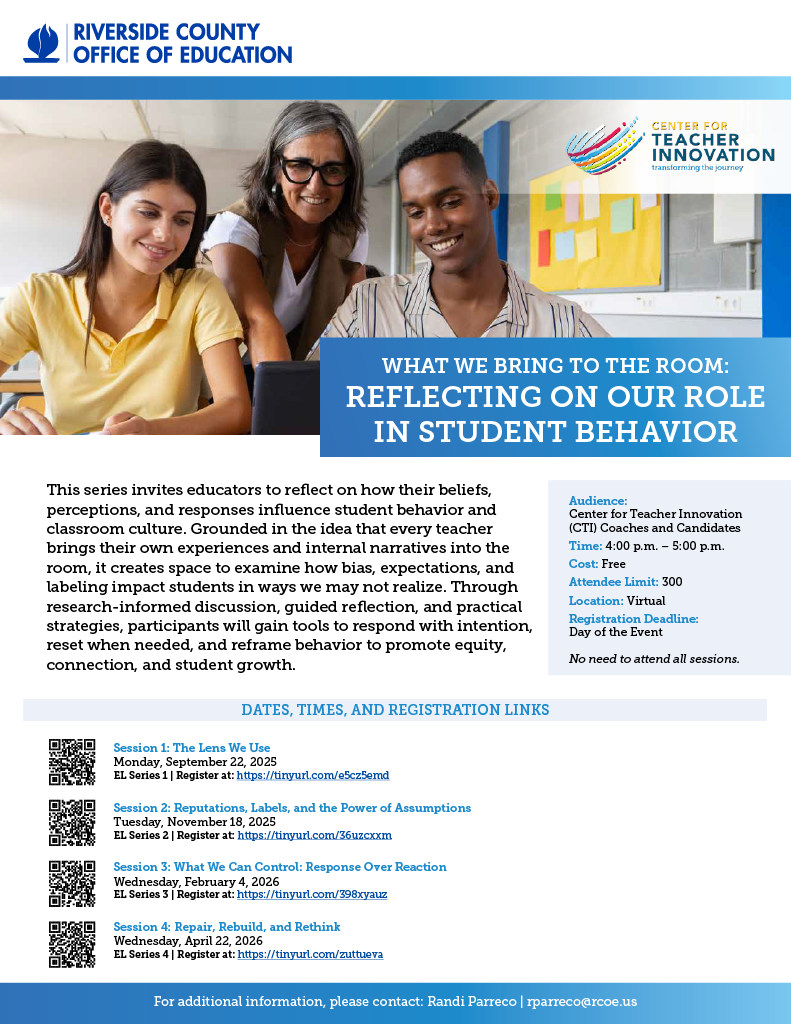 RIVERSIDE COUNTY
OFFICE OF EDUCATION

CENTER FOR
TEACHER
INNOVATION
transforming the journey

WHAT WE BRING TO THE ROOM:
REFLECTING ON OUR ROLE IN STUDENT BEHAVIOR

This series invites educators to reflect on how their beliefs, perceptions, and responses influence student behavior and classroom culture. Grounded in the idea that every teacher brings their own experiences and internal narratives into the room, it creates space to examine how bias, expectations, and labeling impact students in ways we may not realize. Through research-informed discussion, guided reflection, and practical strategies, participants will gain tools to respond with intention, reset when needed, and reframe behavior to promote equity, connection, and student growth.

Audience:
Center for Teacher Innovation (CTI) Coaches and Candidates
Time: 4:00 p.m. – 5:00 p.m.
Cost: Free
Attendee Limit: 300
Location: Virtual
Registration Deadline:
Day of the Event

No need to attend all sessions.

DATES, TIMES, AND REGISTRATION LINKS

Session 1: The Lens We Use
Monday, September 22, 2025
EL Series 1 | Register at: https://tinyurl.com/e5cz5emd

Session 2: Reputations, Labels, and the Power of Assumptions
Tuesday, November 18, 2025
EL Series 2 | Register at: https://tinyurl.com/36uzcxxm

Session 3: What We Can Control: Response Over Reaction
Wednesday, February 4, 2026
EL Series 3 | Register at: https://tinyurl.com/398xyauz

Session 4: Repair, Rebuild, and Rethink
Wednesday, April 22, 2026
EL Series 4 | Register at: https://tinyurl.com/zuttueva

For additional information, please contact: Randi Parreco | rparreco@rcoe.us